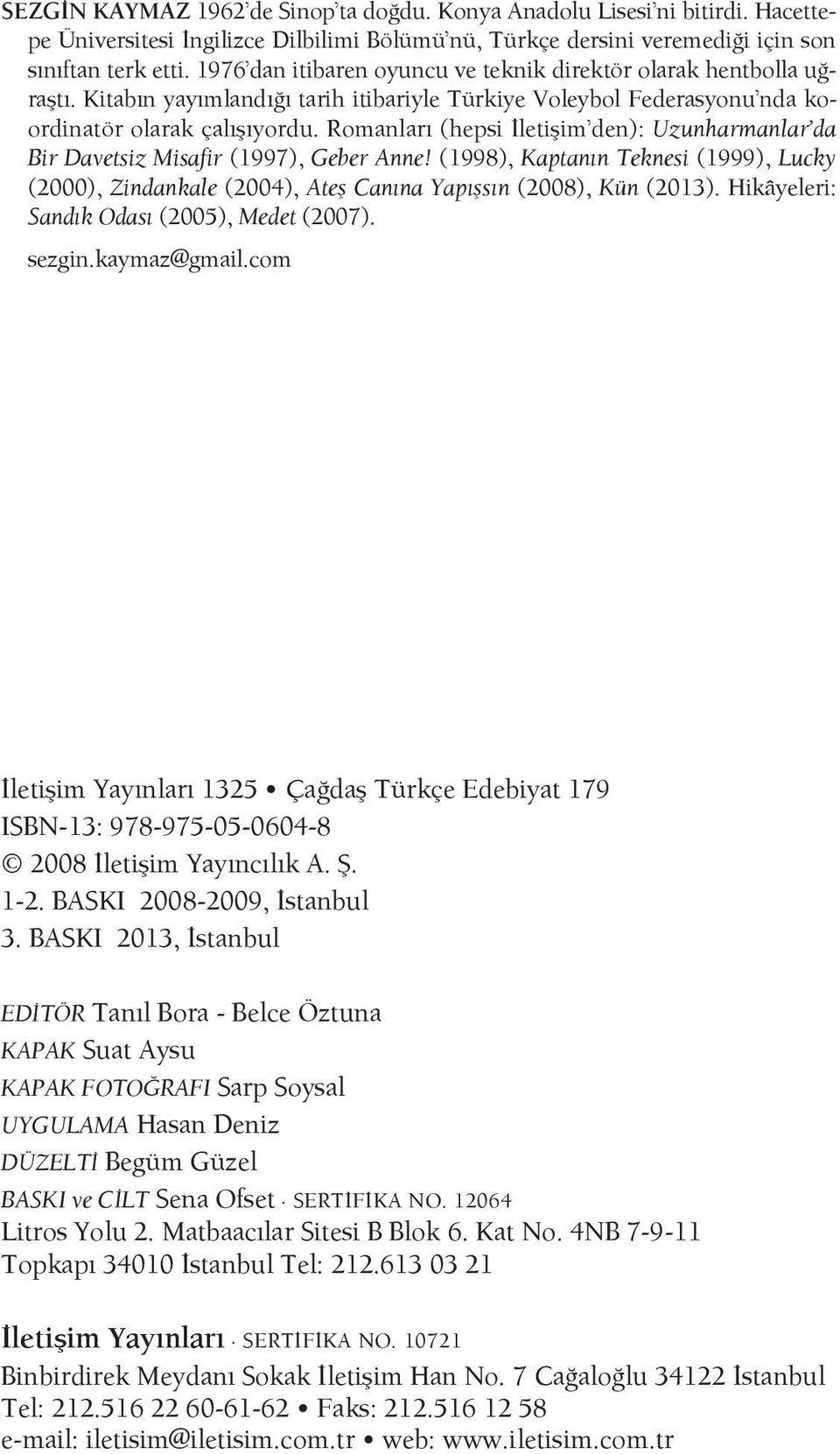 SEZGİN KAYMAZ 1962'de Sinop'ta doğdu. Konya Anadolu Lisesi'ni bitirdi. Hacettepe Üniversitesi İngilizce Dilbilimi Bölümü'nü, Türkçe dersini veremediği için son sınıftan terk etti. 1976'dan itibaren oyuncu ve teknik direktör olarak hentbolla uğraştı. Kitabın yayımlandığı tarih itibariyle Türkiye Voleybol Federasyonu'nda koordinatör olarak çalışıyordu. Romanları (hepsi İletişim'den): Uzunharmanlar'da Bir Davetsiz Misafir (1997), Geber Anne! (1998), Kaptanın Teknesi (1999), Lucky (2000), Zindankale (2004), Ateş Canına Yapışsın (2008), Kün (2013). Hikâyeleri: Sandık Odası (2005), Medet (2007).

sezgin.kaymaz@gmail.com

İletişim Yayınları 1325 • Çağdaş Türkçe Edebiyat 179
ISBN-13: 978-975-05-0604-8
© 2008 İletişim Yayıncılık A. Ş.
1-2. BASKI 2008-2009, İstanbul
3. BASKI 2013, İstanbul

EDİTÖR Tanıl Bora - Belce Öztuna
KAPAK Suat Aysu
KAPAK FOTOĞRAFI Sarp Soysal
UYGULAMA Hasan Deniz
DÜZELTİ Begüm Güzel
BASKI ve CİLT Sena Ofset · SERTİFİKA NO. 12064
Litros Yolu 2. Matbaacılar Sitesi B Blok 6. Kat No. 4NB 7-9-11
Topkapı 34010 İstanbul Tel: 212.613 03 21

İletişim Yayınları · SERTİFİKA NO. 10721
Binbirdirek Meydanı Sokak İletişim Han No. 7 Cağaloğlu 34122 İstanbul
Tel: 212.516 22 60-61-62 • Faks: 212.516 12 58
e-mail: iletisim@iletisim.com.tr • web: www.iletisim.com.tr